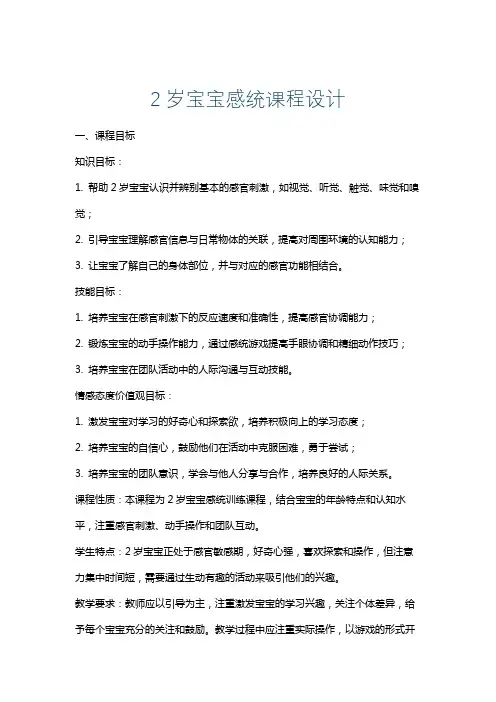 2 岁宝宝感统课程设计

一、课程目标

知识目标：

1. 帮助 2 岁宝宝认识并辨别基本的感官刺激，如视觉、听觉、触觉、味觉和嗅觉；

2. 引导宝宝理解感官信息与日常物体的关联，提高对周围环境的认知能力；

3. 让宝宝了解自己的身体部位，并与对应的感官功能相结合。

技能目标：

1. 培养宝宝在感官刺激下的反应速度和准确性，提高感官协调能力；

2. 锻炼宝宝的动手操作能力，通过感统游戏提高手眼协调和精细动作技巧；

3. 培养宝宝在团队活动中的人际沟通与互动技能。

情感态度价值观目标：

1. 激发宝宝对学习的好奇心和探索欲，培养积极向上的学习态度；

2. 培养宝宝的自信心，鼓励他们在活动中克服困难，勇于尝试；

3. 培养宝宝的团队意识，学会与他人分享与合作，培养良好的人际关系。

课程性质：本课程为 2 岁宝宝感统训练课程，结合宝宝的年龄特点和认知水平，注重感官刺激、动手操作和团队互动。

学生特点：2 岁宝宝正处于感官敏感期，好奇心强，喜欢探索和操作，但注意力集中时间短，需要通过生动有趣的活动来吸引他们的兴趣。

教学要求：教师应以引导为主，注重激发宝宝的学习兴趣，关注个体差异，给予每个宝宝充分的关注和鼓励。教学过程中应注重实际操作，以游戏的形式开